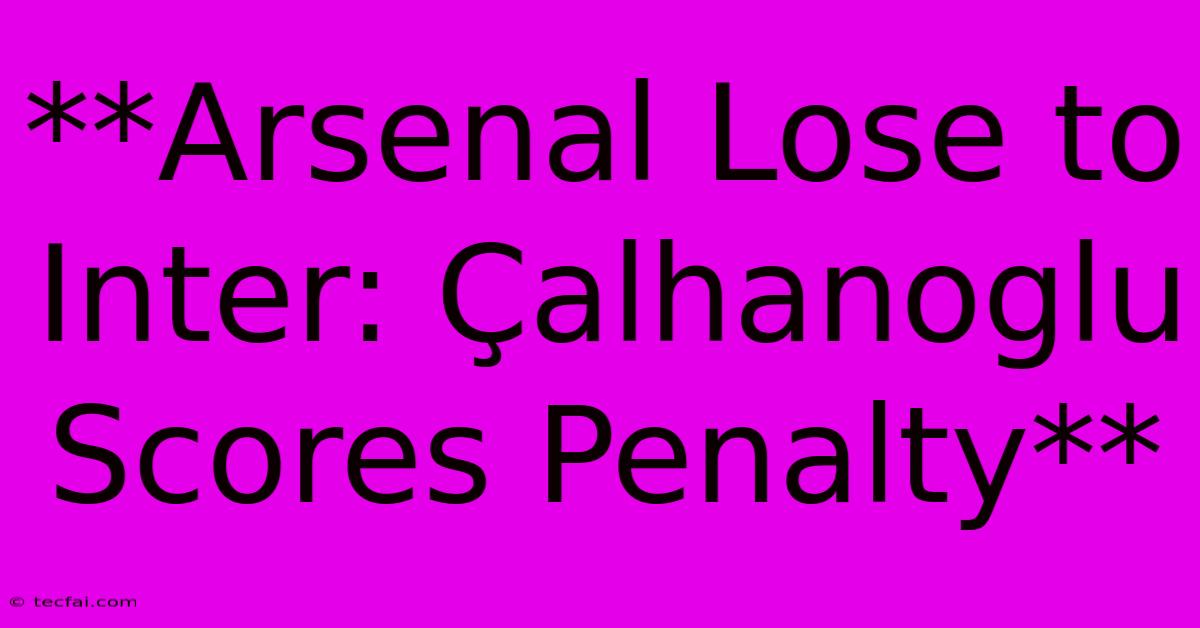 **Arsenal Lose to Inter: Çalhanoglu Scores Penalty**

© tecfai.com